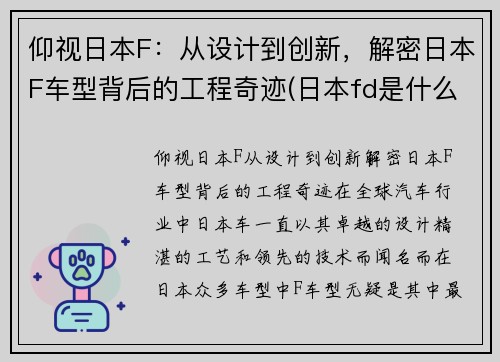 仰视日本F：从设计到创新，解密日本F车型背后的工程奇迹(日本fd是什么

仰视日本F从设计到创新解密日本F车型背后的工程奇迹在全球汽车行业中日本车一直以其卓越的设计精湛的工艺和领先的技术而闻名而在日本众多车型中F车型无疑是其中最